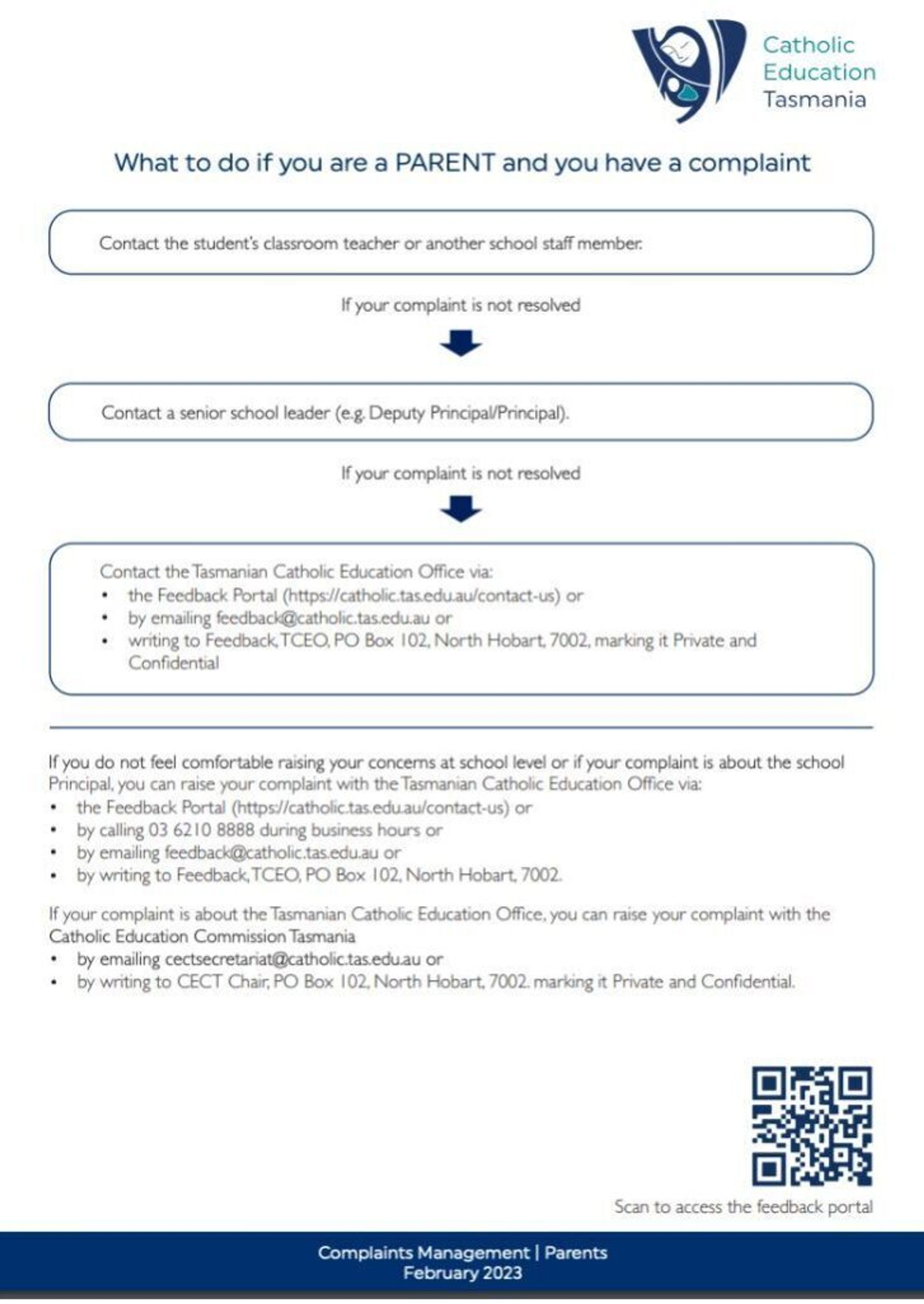 Catholic Education Tasmania

What to do if you are a PARENT and you have a complaint

Contact the student's classroom teacher or another school staff member.

If your complaint is not resolved

Contact a senior school leader (e.g. Deputy Principal/Principal).

If your complaint is not resolved

Contact the Tasmanian Catholic Education Office via:
• the Feedback Portal (https://catholic.tas.edu.au/contact-us) or
• by emailing feedback@catholic.tas.edu.au or
• writing to Feedback, TCEO, PO Box 102, North Hobart, 7002, marking it Private and Confidential

If you do not feel comfortable raising your concerns at school level or if your complaint is about the school Principal, you can raise your complaint with the Tasmanian Catholic Education Office via:
• the Feedback Portal (https://catholic.tas.edu.au/contact-us) or
• by calling 03 6210 8888 during business hours or
• by emailing feedback@catholic.tas.edu.au or
• by writing to Feedback, TCEO, PO Box 102, North Hobart, 7002.

If your complaint is about the Tasmanian Catholic Education Office, you can raise your complaint with the Catholic Education Commission Tasmania
• by emailing cectsecretariat@catholic.tas.edu.au or
• by writing to CECT Chair, PO Box 102, North Hobart, 7002. marking it Private and Confidential.

Scan to access the feedback portal

Complaints Management | Parents
February 2023